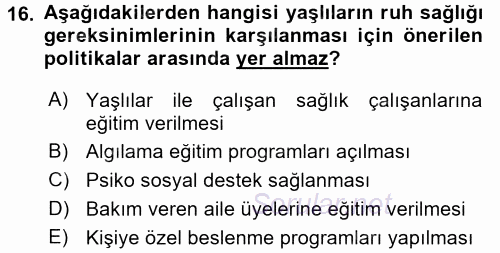 16. Aşağıdakilerden hangisi yaşlıların ruh sağlığı gereksinimlerinin karşılanması için önerilen politikalar arasında yer almaz?

A) Yaşlılar ile çalışan sağlık çalışanlarına eğitim verilmesi
B) Algılama eğitim programları açılması
C) Psiko sosyal destek sağlanması
D) Bakım veren aile üyelerine eğitim verilmesi
E) Kişiye özel beslenme programları yapılması

Sorular.net